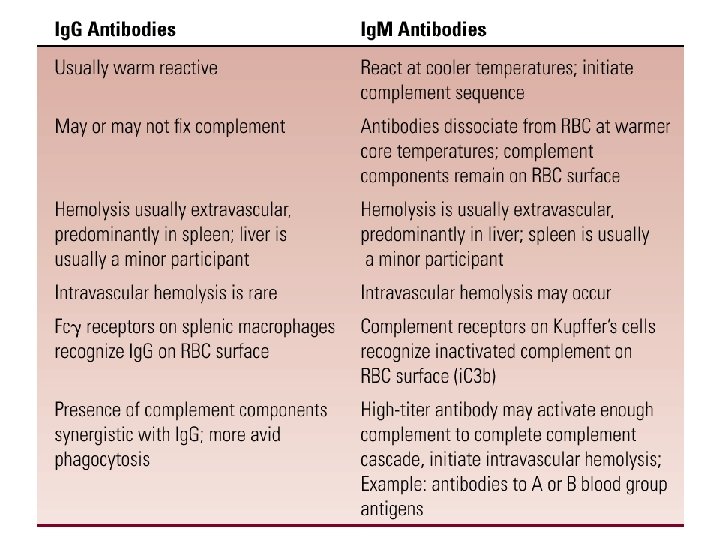 | IgG Antibodies | IgM Antibodies |
|---|---|
| Usually warm reactive | React at cooler temperatures; initiate complement sequence |
| May or may not fix complement | Antibodies dissociate from RBC at warmer core temperatures; complement components remain on RBC surface |
| Hemolysis usually extravascular, predominantly in spleen; liver is usually a minor participant | Hemolysis is usually extravascular, predominantly in liver; spleen is usually a minor participant |
| Intravascular hemolysis is rare | Intravascular hemolysis may occur |
| Fcγ receptors on splenic macrophages recognize IgG on RBC surface | Complement receptors on Kupffer's cells recognize inactivated complement on RBC surface (iC3b) |
| Presence of complement components synergistic with IgG; more avid phagocytosis | High-titer antibody may activate enough complement to complete complement cascade, initiate intravascular hemolysis; Example: antibodies to A or B blood group antigens |